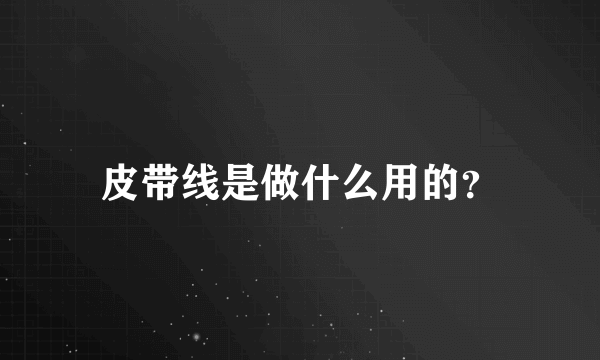 皮带线是做什么用的?